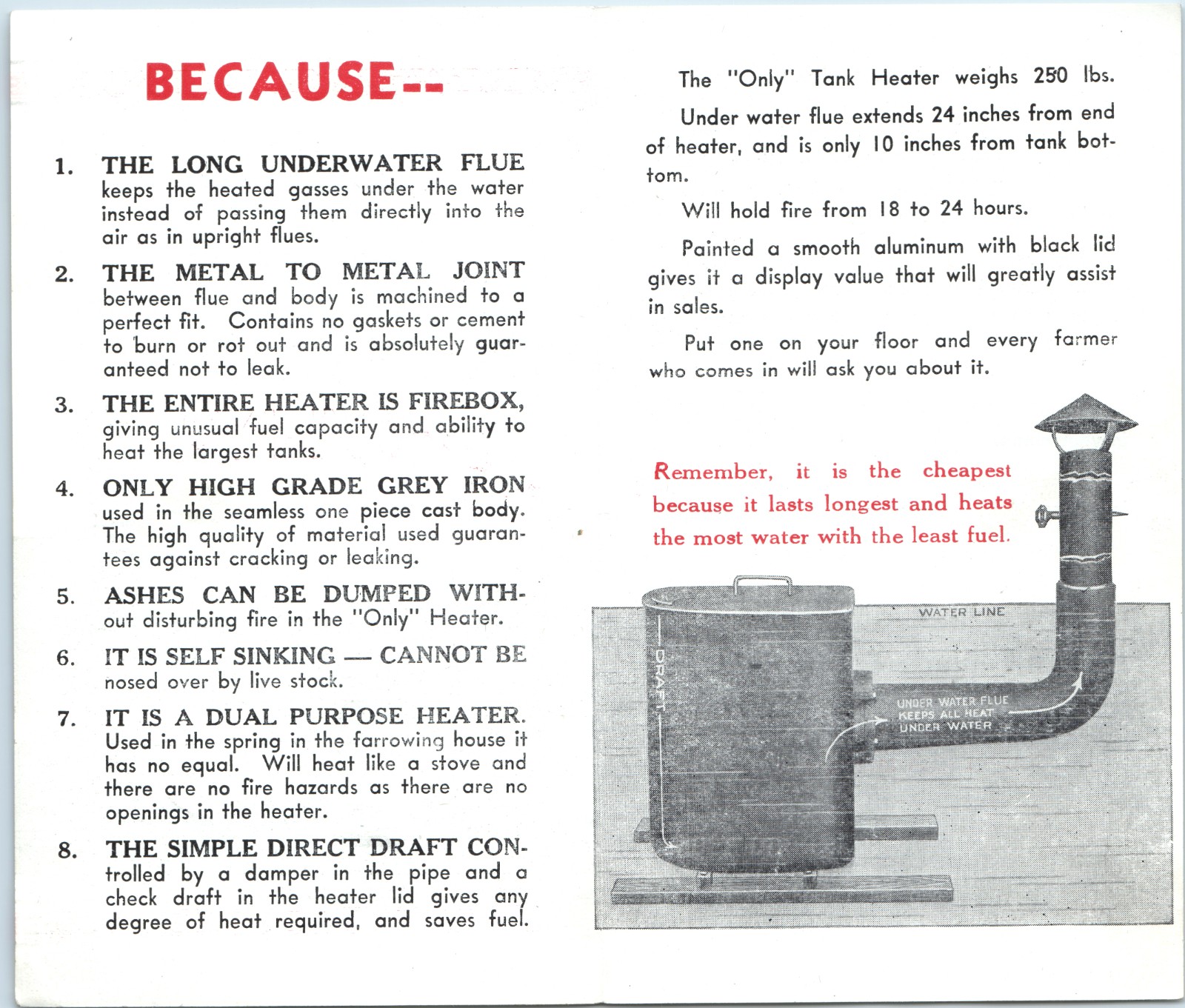 BECAUSE--

1. THE LONG UNDERWATER FLUE keeps the heated gasses under the water instead of passing them directly into the air as in upright flues.

2. THE METAL TO METAL JOINT between flue and body is machined to a perfect fit. Contains no gaskets or cement to burn or rot out and is absolutely guaranteed not to leak.

3. THE ENTIRE HEATER IS FIREBOX, giving unusual fuel capacity and ability to heat the largest tanks.

4. ONLY HIGH GRADE GREY IRON used in the seamless one piece cast body. The high quality of material used guarantees against cracking or leaking.

5. ASHES CAN BE DUMPED WITHout disturbing fire in the "Only" Heater.

6. IT IS SELF SINKING — CANNOT BE nosed over by live stock.

7. IT IS A DUAL PURPOSE HEATER. Used in the spring in the farrowing house it has no equal. Will heat like a stove and there are no fire hazards as there are no openings in the heater.

8. THE SIMPLE DIRECT DRAFT CONtrolled by a damper in the pipe and a check draft in the heater lid gives any degree of heat required, and saves fuel.

The "Only" Tank Heater weighs 250 lbs.

Under water flue extends 24 inches from end of heater, and is only 10 inches from tank bottom.

Will hold fire from 18 to 24 hours.

Painted a smooth aluminum with black lid gives it a display value that will greatly assist in sales.

Put one on your floor and every farmer who comes in will ask you about it.

Remember, it is the cheapest because it lasts longest and heats the most water with the least fuel.

WATER LINE

DRAFT

UNDER WATER FLUE KEEPS ALL HEAT UNDER WATER